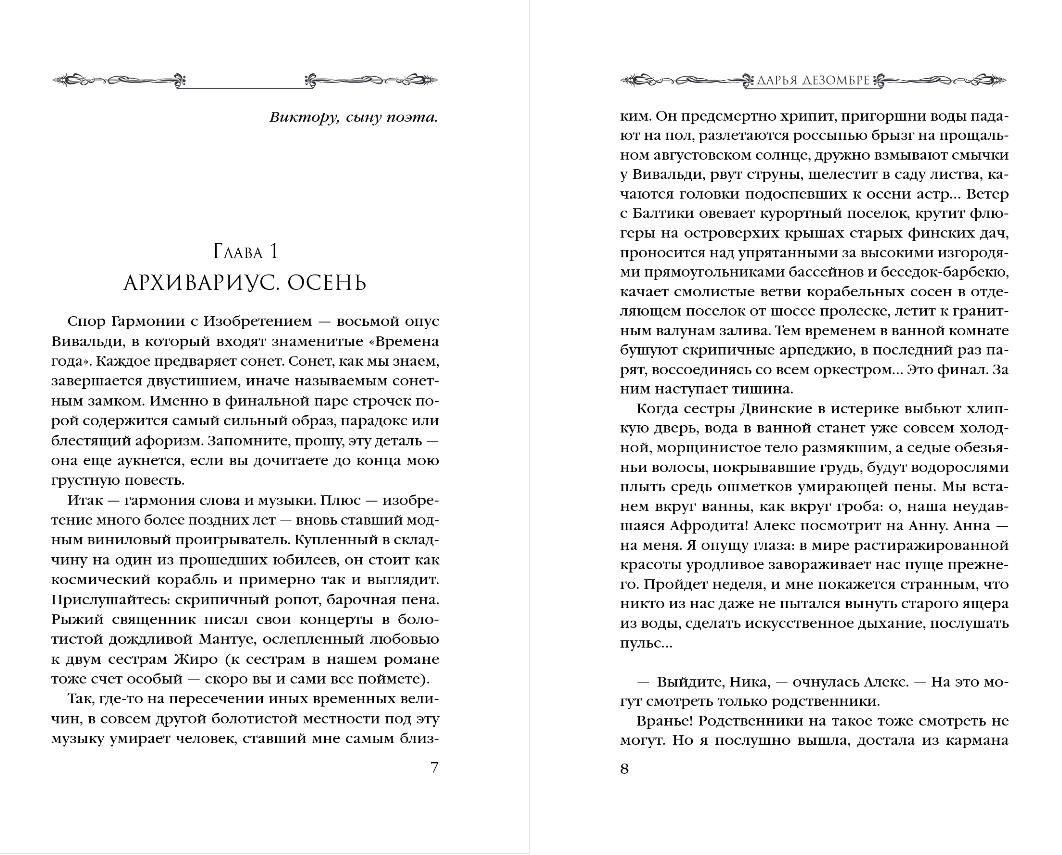 Виктору, сыну поэта.

Глава 1
АРХИВАРИУС. ОСЕНЬ

Спор Гармонии с Изобретением — восьмой опус Вивальди, в который входят знаменитые «Времена года». Каждое предваряет сонет. Сонет, как мы знаем, завершается двустишием, иначе называемым сонетным замком. Именно в финальной паре строчек порой содержится самый сильный образ, парадокс или блестящий афоризм. Запомните, прошу, эту деталь — она еще аукнется, если вы дочитаете до конца мою грустную повесть.

Итак — гармония слова и музыки. Плюс — изобретение много более поздних лет — вновь ставший модным виниловый проигрыватель. Купленный в складчину на один из прошедших юбилеев, он стоит как космический корабль и примерно так и выглядит. Прислушайтесь: скрипичный ропот, барочная пена. Рыжий священник писал свои концерты в болотистой дождливой Мантуе, ослепленный любовью к двум сестрам Жиро (к сестрам в нашем романе тоже счет особый — скоро вы и сами все поймете).

Так, где-то на пересечении иных временных величин, в совсем другой болотистой местности под эту музыку умирает человек, ставший мне самым близ-

7

ДАРЬЯ ДЕЗОМБРЕ

ким. Он предсмертно хрипит, пригоршни воды падают на пол, разлетаются россыпью брызг на прощальном августовском солнце, дружно взмывают смычки у Вивальди, рвут струны, шелестит в саду листва, качаются головки подоспевших к осени астр... Ветер с Балтики овевает курортный поселок, крутит флюгеры на островерхих крышах старых финских дач, проносится над упрятанными за высокими изгородями прямоугольниками бассейнов и беседок-барбекю, качает смолистые ветви корабельных сосен в отделяющем поселок от шоссе пролеске, летит к гранитным валунам залива. Тем временем в ванной комнате бушуют скрипичные арпеджио, в последний раз парят, воссоединясь со всем оркестром... Это финал. За ним наступает тишина.

Когда сестры Двинские в истерике выбьют хлипкую дверь, вода в ванной станет уже совсем холодной, морщинистое тело размякшим, а седые обезьяньи волосы, покрывавшие грудь, будут водорослями плыть средь ошметков умирающей пены. Мы встанем вкруг ванны, как вкруг гроба: о, наша неудавшаяся Афродита! Алекс посмотрит на Анну. Анна — на меня. Я опущу глаза: в мире растиражированной красоты уродливое завораживает нас пуще прежнего. Пройдет неделя, и мне покажется странным, что никто из нас даже не пытался вынуть старого ящера из воды, сделать искусственное дыхание, послушать пульс...

— Выйдите, Ника, — очнулась Алекс. — На это могут смотреть только родственники.

Вранье! Родственники на такое тоже смотреть не могут. Но я послушно вышла, достала из кармана

8